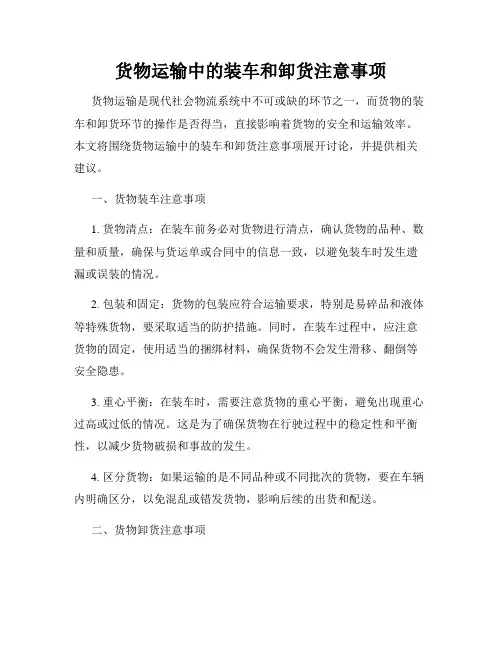 货物运输中的装车和卸货注意事项

货物运输是现代社会物流系统中不可或缺的环节之一，而货物的装车和卸货环节的操作是否得当，直接影响着货物的安全和运输效率。本文将围绕货物运输中的装车和卸货注意事项展开讨论，并提供相关建议。

一、货物装车注意事项

1. 货物清点：在装车前务必对货物进行清点，确认货物的品种、数量和质量，确保与货运单或合同中的信息一致，以避免装车时发生遗漏或误装的情况。

2. 包装和固定：货物的包装应符合运输要求，特别是易碎品和液体等特殊货物，要采取适当的防护措施。同时，在装车过程中，应注意货物的固定，使用适当的捆绑材料，确保货物不会发生滑移、翻倒等安全隐患。

3. 重心平衡：在装车时，需要注意货物的重心平衡，避免出现重心过高或过低的情况。这是为了确保货物在行驶过程中的稳定性和平衡性，以减少货物破损和事故的发生。

4. 区分货物：如果运输的是不同品种或不同批次的货物，要在车辆内明确区分，以免混乱或错发货物，影响后续的出货和配送。

二、货物卸货注意事项